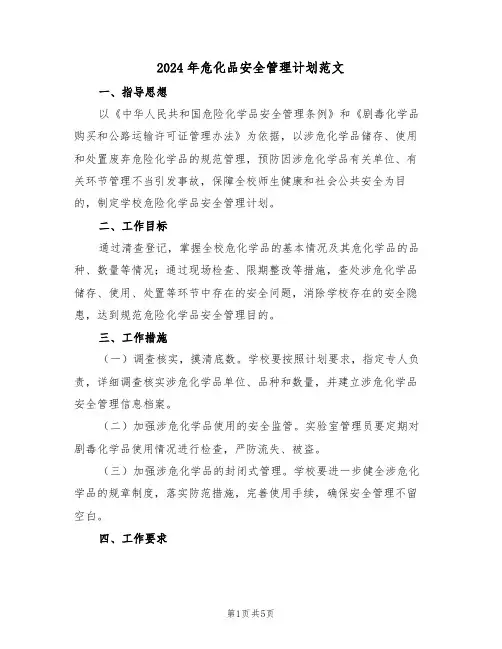 2024年危化品安全管理计划范文

一、指导思想

以《中华人民共和国危险化学品安全管理条例》和《剧毒化学品购买和公路运输许可证管理办法》为依据，以涉危化学品储存、使用和处置废弃危险化学品的规范管理，预防因涉危化学品有关单位、有关环节管理不当引发事故，保障全校师生健康和社会公共安全为目的，制定学校危险化学品安全管理计划。

二、工作目标

通过清查登记，掌握全校危化学品的基本情况及其危化学品的品种、数量等情况；通过现场检查、限期整改等措施，查处涉危化学品储存、使用、处置等环节中存在的安全问题，消除学校存在的安全隐患，达到规范危险化学品安全管理目的。

三、工作措施

（一）调查核实，摸清底数。学校要按照计划要求，指定专人负责，详细调查核实涉危化学品单位、品种和数量，并建立涉危化学品安全管理信息档案。

（二）加强涉危化学品使用的安全监管。实验室管理员要定期对剧毒化学品使用情况进行检查，严防流失、被盗。

（三）加强涉危化学品的封闭式管理。学校要进一步健全涉危化学品的规章制度，落实防范措施，完善使用手续，确保安全管理不留空白。

四、工作要求

第1页 共5页